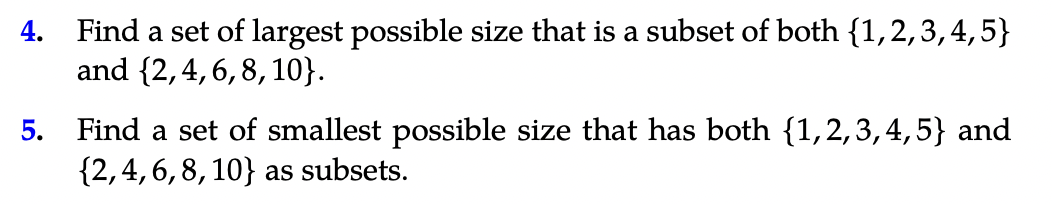 4. Find a set of largest possible size that is a subset of both $\{1, 2, 3, 4, 5\}$ and $\{2, 4, 6, 8, 10\}$.

5. Find a set of smallest possible size that has both $\{1, 2, 3, 4, 5\}$ and $\{2, 4, 6, 8, 10\}$ as subsets.